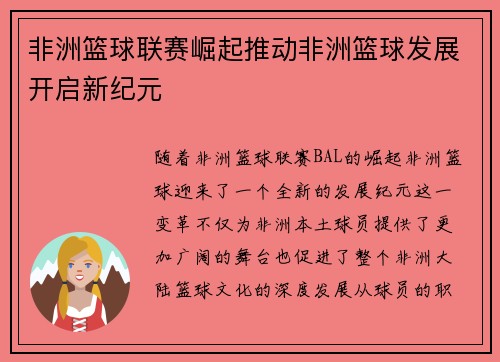 非洲篮球联赛崛起推动非洲篮球发展开启新纪元

随着非洲篮球联赛BAL的崛起非洲篮球迎来了一个全新的发展纪元这一变革不仅为非洲本土球员提供了更加广阔的舞台也促进了整个非洲大陆篮球文化的深度发展从球员的职